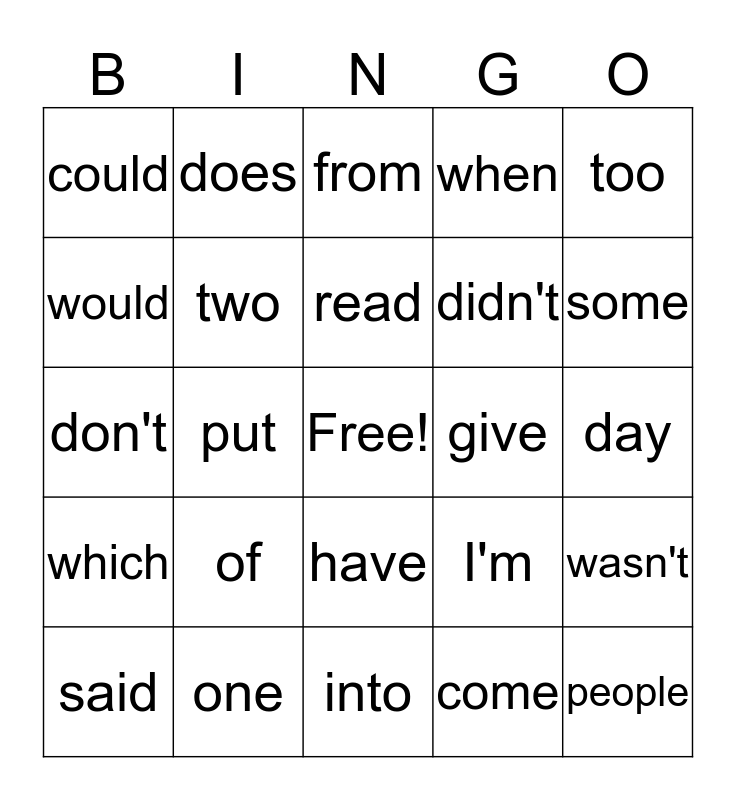 | B | I | N | G | O |
|---|---|---|---|---|
| could | does | from | when | too |
| would | two | read | didn't | some |
| don't | put | Free! | give | day |
| which | of | have | I'm | wasn't |
| said | one | into | come | people |